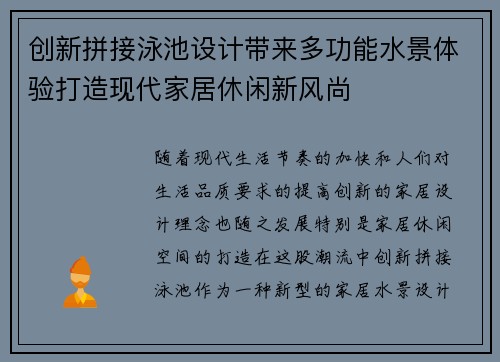 创新拼接泳池设计带来多功能水景体验打造现代家居休闲新风尚

随着现代生活节奏的加快和人们对生活品质要求的提高创新的家居设计理念也随之发展特别是家居休闲空间的打造在这股潮流中创新拼接泳池作为一种新型的家居水景设计